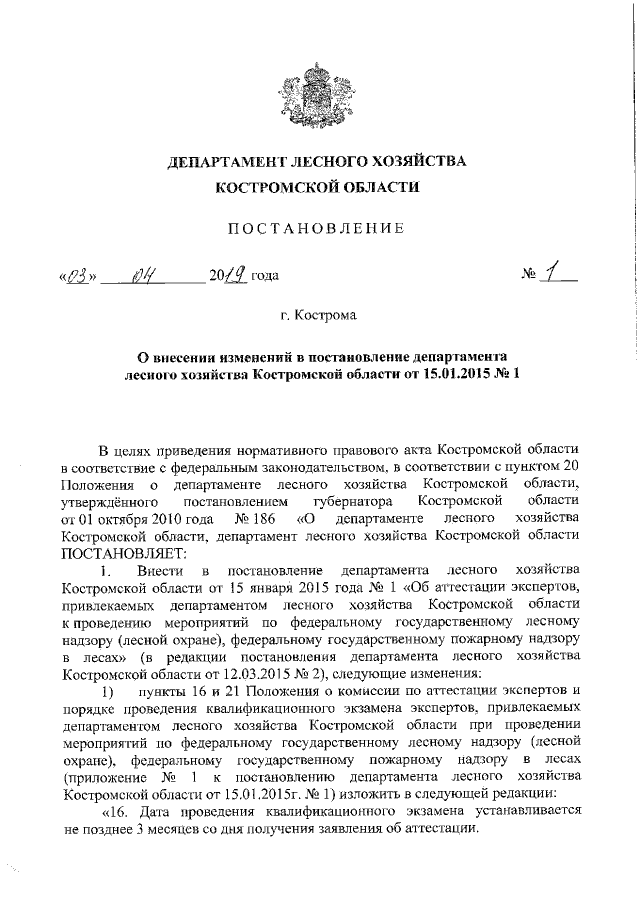 ДЕПАРТАМЕНТ ЛЕСНОГО ХОЗЯЙСТВА
КОСТРОМСКОЙ ОБЛАСТИ

ПОСТАНОВЛЕНИЕ

«03» 04 2019 года № 1

г. Кострома

О внесении изменений в постановление департамента лесного хозяйства Костромской области от 15.01.2015 № 1

В целях приведения нормативного правового акта Костромской области в соответствие с федеральным законодательством, в соответствии с пунктом 20 Положения о департаменте лесного хозяйства Костромской области, утверждённого постановлением губернатора Костромской области от 01 октября 2010 года № 186 «О департаменте лесного хозяйства Костромской области, департамент лесного хозяйства Костромской области ПОСТАНОВЛЯЕТ:

1. Внести в постановление департамента лесного хозяйства Костромской области от 15 января 2015 года № 1 «Об аттестации экспертов, привлекаемых департаментом лесного хозяйства Костромской области к проведению мероприятий по федеральному государственному лесному надзору (лесной охране), федеральному государственному пожарному надзору в лесах» (в редакции постановления департамента лесного хозяйства Костромской области от 12.03.2015 № 2), следующие изменения:

1) пункты 16 и 21 Положения о комиссии по аттестации экспертов и порядке проведения квалификационного экзамена экспертов, привлекаемых департаментом лесного хозяйства Костромской области при проведении мероприятий по федеральному государственному лесному надзору (лесной охране), федеральному государственному пожарному надзору в лесах (приложение № 1 к постановлению департамента лесного хозяйства Костромской области от 15.01.2015г. № 1) изложить в следующей редакции:

«16. Дата проведения квалификационного экзамена устанавливается не позднее 3 месяцев со дня получения заявления об аттестации.